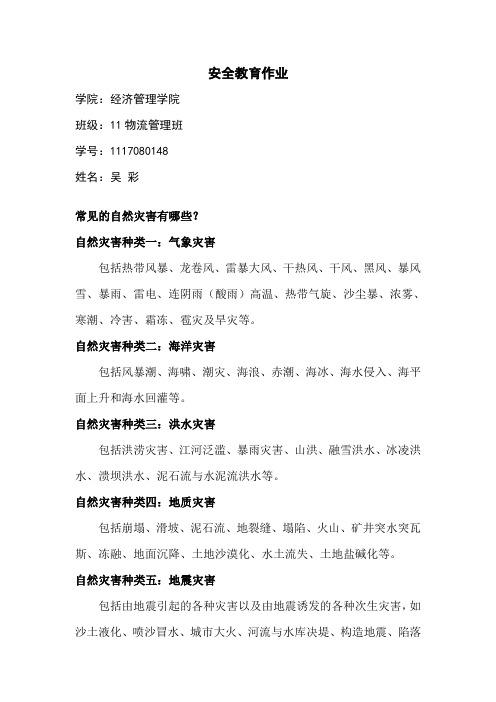 安全教育作业

学院：经济管理学院

班级：11 物流管理班

学号：1117080148

姓名：吴 彩

常见的自然灾害有哪些？

自然灾害种类一：气象灾害

包括热带风暴、龙卷风、雷暴大风、干热风、干风、黑风、暴风雪、暴雨、雷电、连阴雨（酸雨）高温、热带气旋、沙尘暴、浓雾、寒潮、冷害、霜冻、雹灾及旱灾等。

自然灾害种类二：海洋灾害

包括风暴潮、海啸、潮灾、海浪、赤潮、海冰、海水侵入、海平面上升和海水回灌等。

自然灾害种类三：洪水灾害

包括洪涝灾害、江河泛滥、暴雨灾害、山洪、融雪洪水、冰凌洪水、溃坝洪水、泥石流与水泥流洪水等。

自然灾害种类四：地质灾害

包括崩塌、滑坡、泥石流、地裂缝、塌陷、火山、矿井突水突瓦斯、冻融、地面沉降、土地沙漠化、水土流失、土地盐碱化等。

自然灾害种类五：地震灾害

包括由地震引起的各种灾害以及由地震诱发的各种次生灾害，如沙土液化、喷沙冒水、城市大火、河流与水库决堤、构造地震、陷落